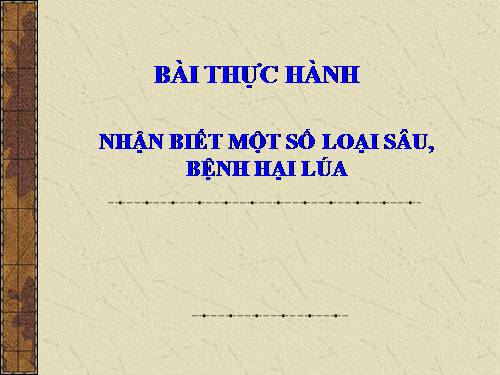 BÀI THỰC HÀNH

NHẬN BIẾT MỘT SỐ LOẠI SÂU, BỆNH HẠI LÚA